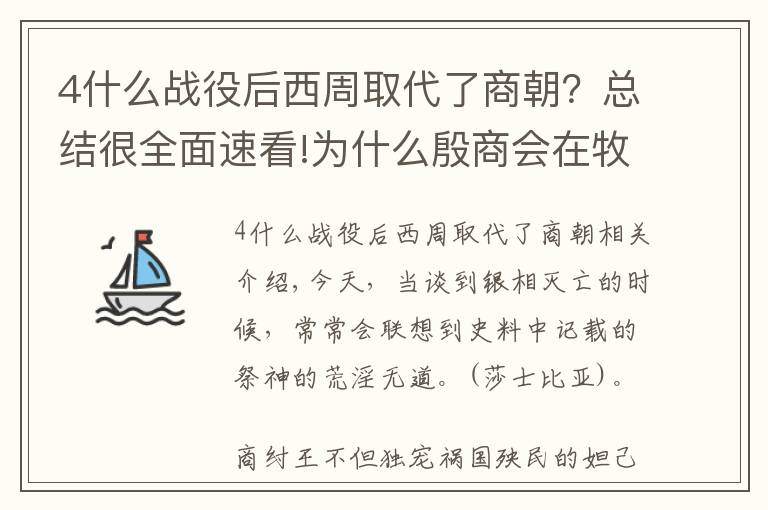 4什么战役后西周取代了商朝？总结很全面速看!为什么殷商会在牧

4什么战役后西周取代了商朝相关介绍，今天，当谈到银相灭亡的时候，常常会联想到史料中记载的祭神的荒淫无道。（莎士比亚）。

商纣王不但独宠祸国殃民的妲己